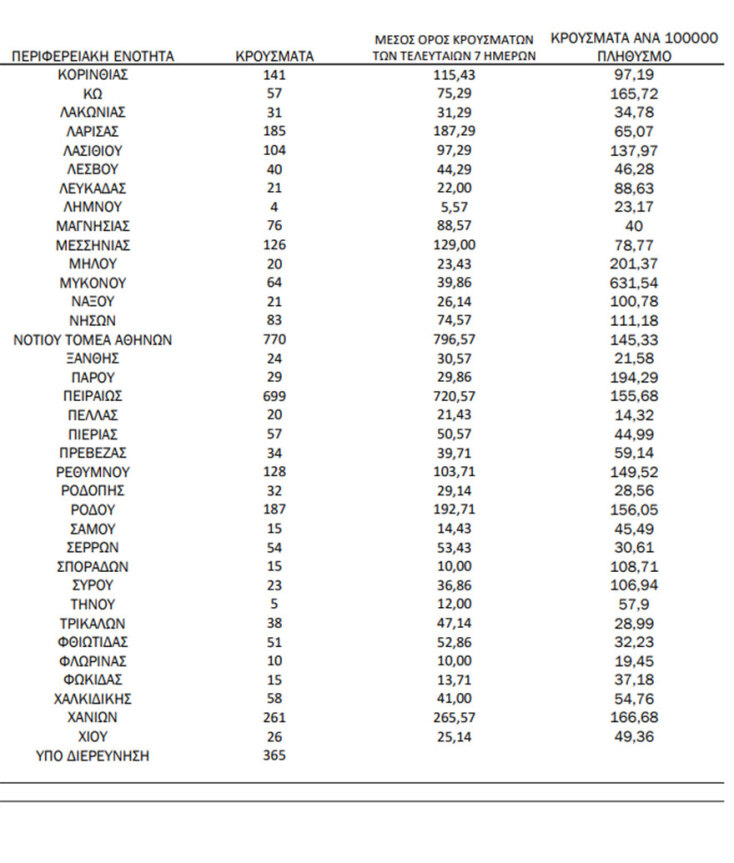 | ΠΕΡΙΦΕΡΕΙΑΚΗ ΕΝΟΤΗΤΑ | ΚΡΟΥΣΜΑΤΑ | ΜΕΣΟΣ ΟΡΟΣ ΚΡΟΥΣΜΑΤΩΝ ΤΩΝ ΤΕΛΕΥΤΑΙΩΝ 7 ΗΜΕΡΩΝ | ΚΡΟΥΣΜΑΤΑ ΑΝΑ 100000 ΠΛΗΘΥΣΜΟ |
|---|---|---|---|
| ΚΟΡΙΝΘΙΑΣ | 141 | 115,43 | 97,19 |
| ΚΩ | 57 | 75,29 | 165,72 |
| ΛΑΚΩΝΙΑΣ | 31 | 31,29 | 34,78 |
| ΛΑΡΙΣΑΣ | 185 | 187,29 | 65,07 |
| ΛΑΣΙΘΙΟΥ | 104 | 97,29 | 137,97 |
| ΛΕΣΒΟΥ | 40 | 44,29 | 46,28 |
| ΛΕΥΚΑΔΑΣ | 21 | 22,00 | 88,63 |
| ΛΗΜΝΟΥ | 4 | 5,57 | 23,17 |
| ΜΑΓΝΗΣΙΑΣ | 76 | 88,57 | 40 |
| ΜΕΣΣΗΝΙΑΣ | 126 | 129,00 | 78,77 |
| ΜΗΛΟΥ | 20 | 23,43 | 201,37 |
| ΜΥΚΟΝΟΥ | 64 | 39,86 | 631,54 |
| ΝΑΞΟΥ | 21 | 26,14 | 100,78 |
| ΝΗΣΩΝ | 83 | 74,57 | 111,18 |
| ΝΟΤΙΟΥ ΤΟΜΕΑ ΑΘΗΝΩΝ | 770 | 796,57 | 145,33 |
| ΞΑΝΘΗΣ | 24 | 30,57 | 21,58 |
| ΠΑΡΟΥ | 29 | 29,86 | 194,29 |
| ΠΕΙΡΑΙΩΣ | 699 | 720,57 | 155,68 |
| ΠΕΛΛΑΣ | 20 | 21,43 | 14,32 |
| ΠΙΕΡΙΑΣ | 57 | 50,57 | 44,99 |
| ΠΡΕΒΕΖΑΣ | 34 | 39,71 | 59,14 |
| ΡΕΘΥΜΝΟΥ | 128 | 103,71 | 149,52 |
| ΡΟΔΟΠΗΣ | 32 | 29,14 | 28,56 |
| ΡΟΔΟΥ | 187 | 192,71 | 156,05 |
| ΣΑΜΟΥ | 15 | 14,43 | 45,49 |
| ΣΕΡΡΩΝ | 54 | 53,43 | 30,61 |
| ΣΠΟΡΑΔΩΝ | 15 | 10,00 | 108,71 |
| ΣΥΡΟΥ | 23 | 36,86 | 106,94 |
| ΤΗΝΟΥ | 5 | 12,00 | 57,9 |
| ΤΡΙΚΑΛΩΝ | 38 | 47,14 | 28,99 |
| ΦΘΙΩΤΙΔΑΣ | 51 | 52,86 | 32,23 |
| ΦΛΩΡΙΝΑΣ | 10 | 10,00 | 19,45 |
| ΦΩΚΙΔΑΣ | 15 | 13,71 | 37,18 |
| ΧΑΛΚΙΔΙΚΗΣ | 58 | 41,00 | 54,76 |
| ΧΑΝΙΩΝ | 261 | 265,57 | 166,68 |
| ΧΙΟΥ | 26 | 25,14 | 49,36 |
| ΥΠΟ ΔΙΕΡΕΥΝΗΣΗ | 365 | | |